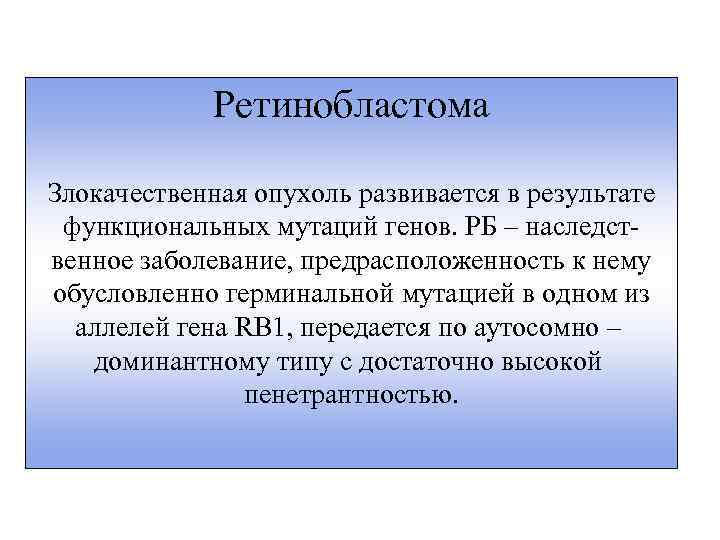 Ретинобластома

Злокачественная опухоль развивается в результате функциональных мутаций генов. РБ – наследственное заболевание, предрасположенность к нему обусловленно герминальной мутацией в одном из аллелей гена RB1, передается по аутосомно – доминантному типу с достаточно высокой пенетрантностью.